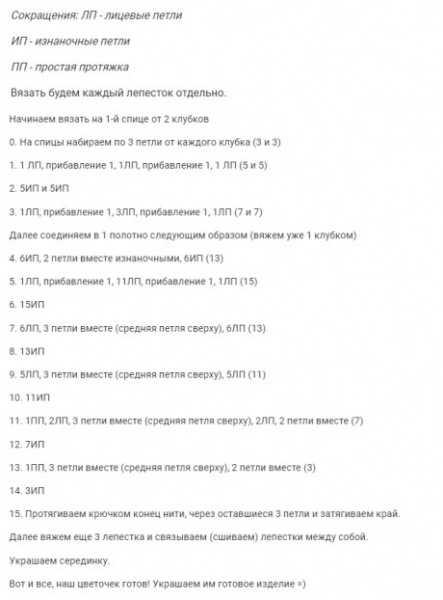 Сокращения: ЛП - лицевые петли

ИП - изнаночные петли

ПП - простая протяжка

Вязать будем каждый лепесток отдельно.

Начинаем вязать на 1-й спице от 2 клубков

0. На спицы набираем по 3 петли от каждого клубка (3 и 3)

1. 1 ЛП, прибавление 1, 1ЛП, прибавление 1, 1 ЛП (5 и 5)

2. 5ИП и 5ИП

3. 1ЛП, прибавление 1, 3ЛП, прибавление 1, 1ЛП (7 и 7)

Далее соединяем в 1 полотно следующим образом (вяжем уже 1 клубком)

4. 6ИП, 2 петли вместе изнаночными, 6ИП (13)

5. 1ЛП, прибавление 1, 11ЛП, прибавление 1, 1ЛП (15)

6. 15ИП

7. 6ЛП, 3 петли вместе (средняя петля сверху), 6ЛП (13)

8. 13ИП

9. 5ЛП, 3 петли вместе (средняя петля сверху), 5ЛП (11)

10. 11ИП

11. 1ПП, 2ЛП, 3 петли вместе (средняя петля сверху), 2ЛП, 2 петли вместе (7)

12. 7ИП

13. 1ПП, 3 петли вместе (средняя петля сверху), 2 петли вместе (3)

14. 3ИП

15. Протягиваем крючком конец нити, через оставшиеся 3 петли и затягиваем край.

Далее вяжем еще 3 лепестка и связываем (сшиваем) лепестки между собой.

Украшаем серединку.

Вот и все, наш цветочек готов! Украшаем им готовое изделие =)